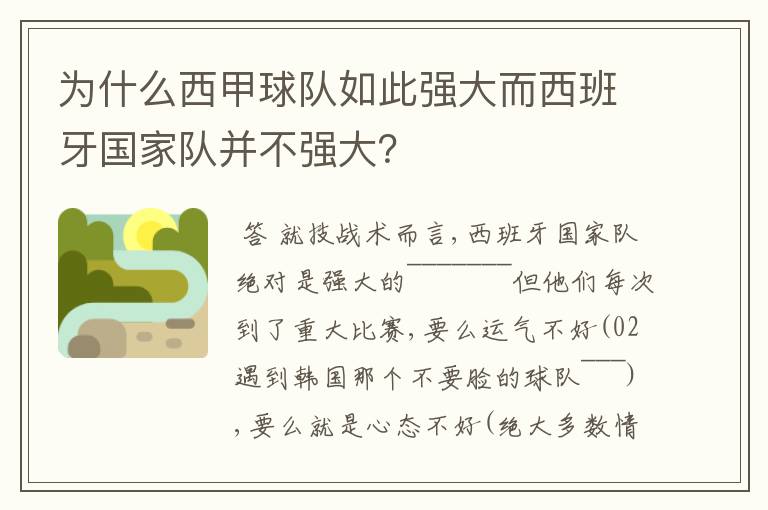 为什么西甲球队如此强大而西班牙国家队并不强大?

答 就技战术而言,西班牙国家队绝对是强大的——但他们每次到了重大比赛,要么运气不好(02遇到韩国那个不要脸的球队—),要么就是心态不好(绝大多数情